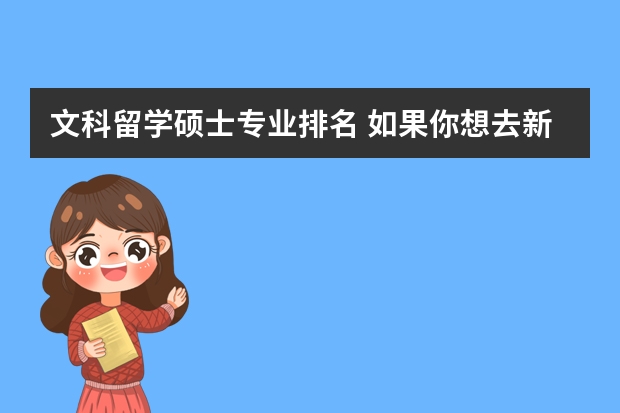 文科留学硕士专业排名 如果你想去新